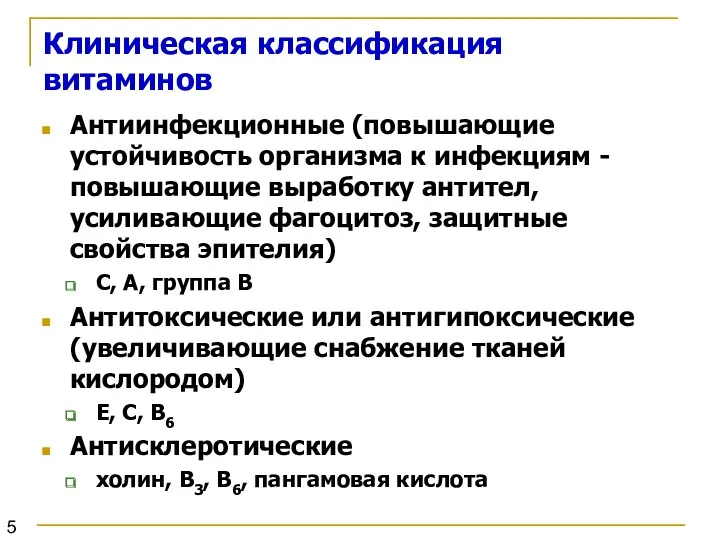 Клиническая классификация витаминов

Антиинфекционные (повышающие устойчивость организма к инфекциям - повышающие выработку антител, усиливающие фагоцитоз, защитные свойства эпителия)

С, А, группа В

Антитоксические или антигипоксические (увеличивающие снабжение тканей кислородом)

Е, С, $В_6$

Антисклеротические

холин, $В_3$, $В_6$, пангамовая кислота

5